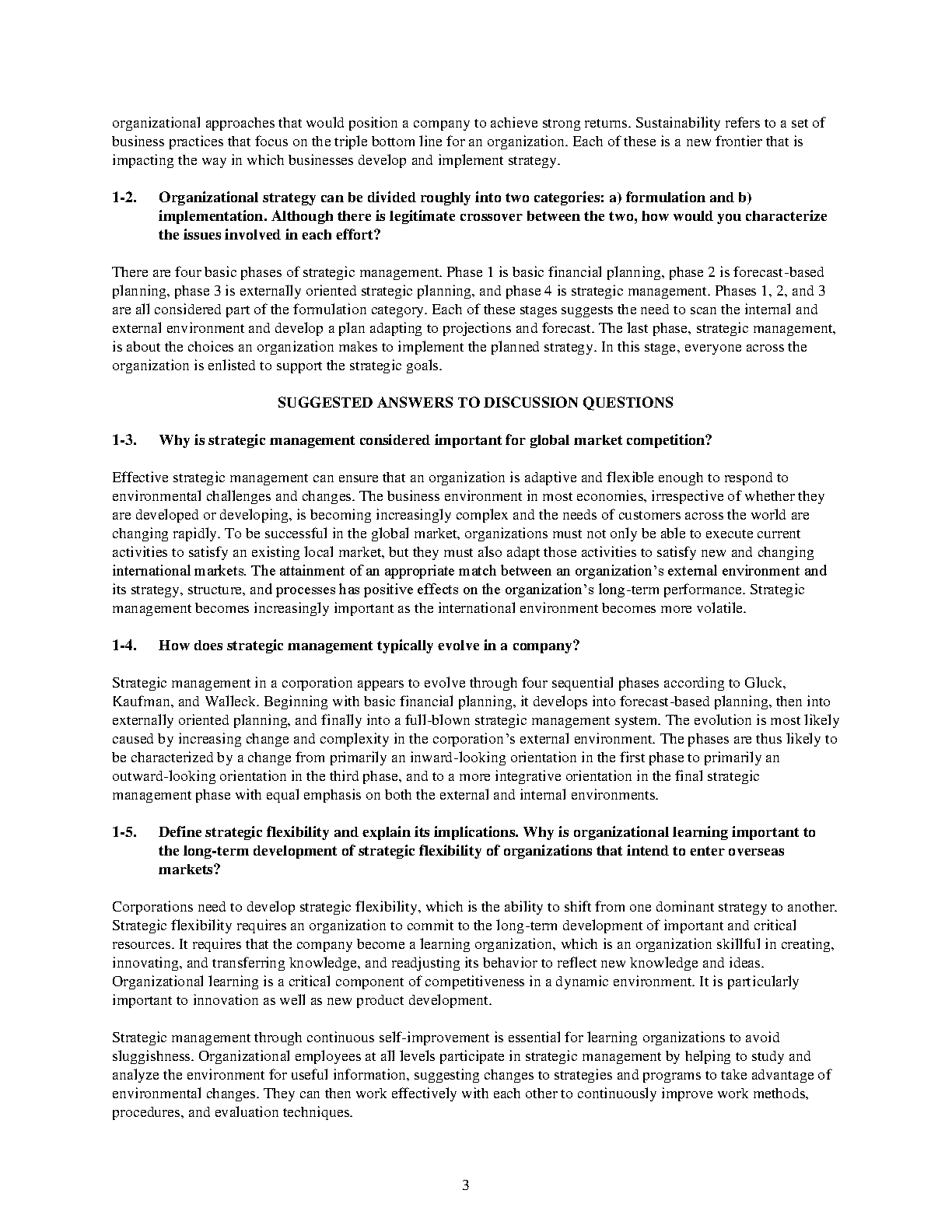 organizational approaches that would position a company to achieve strong returns. Sustainability refers to a set of business practices that focus on the triple bottom line for an organization. Each of these is a new frontier that is impacting the way in which businesses develop and implement strategy.

1-2. Organizational strategy can be divided roughly into two categories: a) formulation and b) implementation. Although there is legitimate crossover between the two, how would you characterize the issues involved in each effort?

There are four basic phases of strategic management. Phase 1 is basic financial planning, phase 2 is forecast-based planning, phase 3 is externally oriented strategic planning, and phase 4 is strategic management. Phases 1, 2, and 3 are all considered part of the formulation category. Each of these stages suggests the need to scan the internal and external environment and develop a plan adapting to projections and forecast. The last phase, strategic management, is about the choices an organization makes to implement the planned strategy. In this stage, everyone across the organization is enlisted to support the strategic goals.

SUGGESTED ANSWERS TO DISCUSSION QUESTIONS

1-3. Why is strategic management considered important for global market competition?

Effective strategic management can ensure that an organization is adaptive and flexible enough to respond to environmental challenges and changes. The business environment in most economies, irrespective of whether they are developed or developing, is becoming increasingly complex and the needs of customers across the world are changing rapidly. To be successful in the global market, organizations must not only be able to execute current activities to satisfy an existing local market, but they must also adapt those activities to satisfy new and changing international markets. The attainment of an appropriate match between an organization's external environment and its strategy, structure, and processes has positive effects on the organization's long-term performance. Strategic management becomes increasingly important as the international environment becomes more volatile.

1-4. How does strategic management typically evolve in a company?

Strategic management in a corporation appears to evolve through four sequential phases according to Gluck, Kaufman, and Walleck. Beginning with basic financial planning, it develops into forecast-based planning, then into externally oriented planning, and finally into a full-blown strategic management system. The evolution is most likely caused by increasing change and complexity in the corporation's external environment. The phases are thus likely to be characterized by a change from primarily an inward-looking orientation in the first phase to primarily an outward-looking orientation in the third phase, and to a more integrative orientation in the final strategic management phase with equal emphasis on both the external and internal environments.

1-5. Define strategic flexibility and explain its implications. Why is organizational learning important to the long-term development of strategic flexibility of organizations that intend to enter overseas markets?

Corporations need to develop strategic flexibility, which is the ability to shift from one dominant strategy to another. Strategic flexibility requires an organization to commit to the long-term development of important and critical resources. It requires that the company become a learning organization, which is an organization skillful in creating, innovating, and transferring knowledge, and readjusting its behavior to reflect new knowledge and ideas. Organizational learning is a critical component of competitiveness in a dynamic environment. It is particularly important to innovation as well as new product development.

Strategic management through continuous self-improvement is essential for learning organizations to avoid sluggishness. Organizational employees at all levels participate in strategic management by helping to study and analyze the environment for useful information, suggesting changes to strategies and programs to take advantage of environmental changes. They can then work effectively with each other to continuously improve work methods, procedures, and evaluation techniques.

3